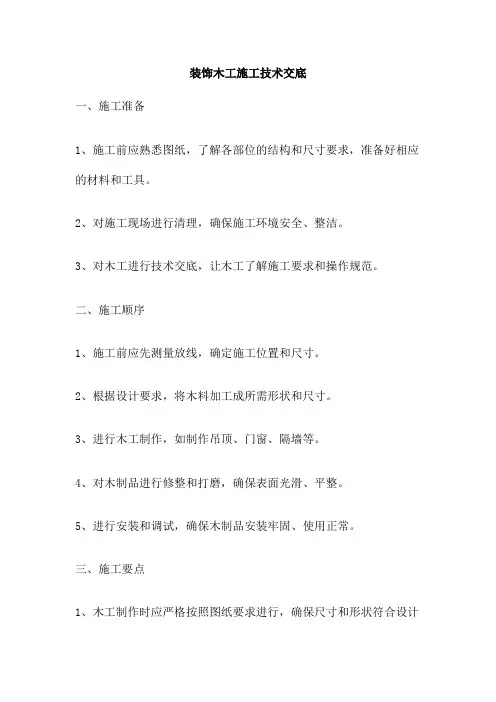 装饰木工施工技术交底

一、施工准备

1、施工前应熟悉图纸，了解各部位的结构和尺寸要求，准备好相应的材料和工具。

2、对施工现场进行清理，确保施工环境安全、整洁。

3、对木工进行技术交底，让木工了解施工要求和操作规范。

二、施工顺序

1、施工前应先测量放线，确定施工位置和尺寸。

2、根据设计要求，将木料加工成所需形状和尺寸。

3、进行木工制作，如制作吊顶、门窗、隔墙等。

4、对木制品进行修整和打磨，确保表面光滑、平整。

5、进行安装和调试，确保木制品安装牢固、使用正常。

三、施工要点

1、木工制作时应严格按照图纸要求进行，确保尺寸和形状符合设计